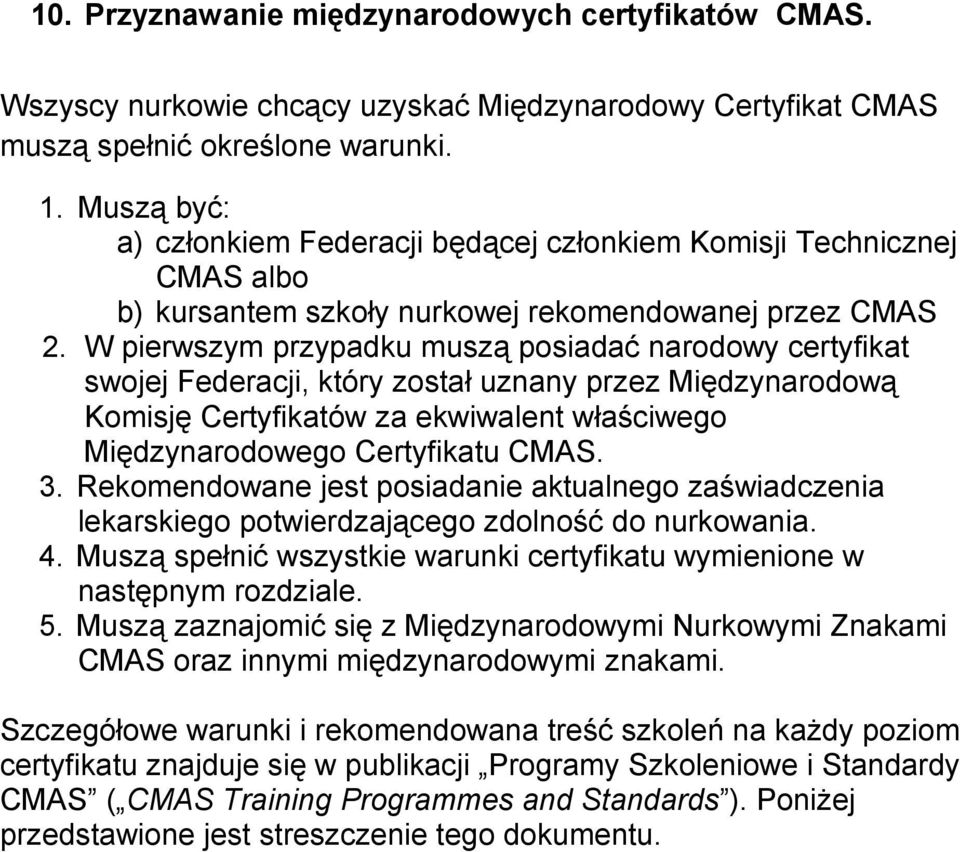 10. Przyznawanie międzynarodowych certyfikatów CMAS.

Wszyscy nurkowie chcący uzyskać Międzynarodowy Certyfikat CMAS muszą spełnić określone warunki.

1. Muszą być:
a) członkiem Federacji będącej członkiem Komisji Technicznej CMAS albo
b) kursantem szkoły nurkowej rekomendowanej przez CMAS
2. W pierwszym przypadku muszą posiadać narodowy certyfikat swojej Federacji, który został uznany przez Międzynarodową Komisję Certyfikatów za ekwiwalent właściwego Międzynarodowego Certyfikatu CMAS.
3. Rekomendowane jest posiadanie aktualnego zaświadczenia lekarskiego potwierdzającego zdolność do nurkowania.
4. Muszą spełnić wszystkie warunki certyfikatu wymienione w następnym rozdziale.
5. Muszą zaznajomić się z Międzynarodowymi Nurkowymi Znakami CMAS oraz innymi międzynarodowymi znakami.

Szczegółowe warunki i rekomendowana treść szkoleń na każdy poziom certyfikatu znajduje się w publikacji „Programy Szkoleniowe i Standardy CMAS” („CMAS Training Programmes and Standards”). Poniżej przedstawione jest streszczenie tego dokumentu.